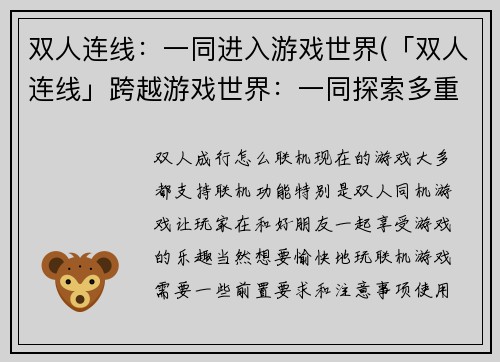 双人连线：一同进入游戏世界(「双人连线」跨越游戏世界：一同探索多重

双人成行怎么联机现在的游戏大多都支持联机功能特别是双人同机游戏让玩家在和好朋友一起享受游戏的乐趣当然想要愉快地玩联机游戏需要一些前置要求和注意事项使用